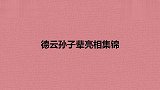 德云孙子辈亮相集锦